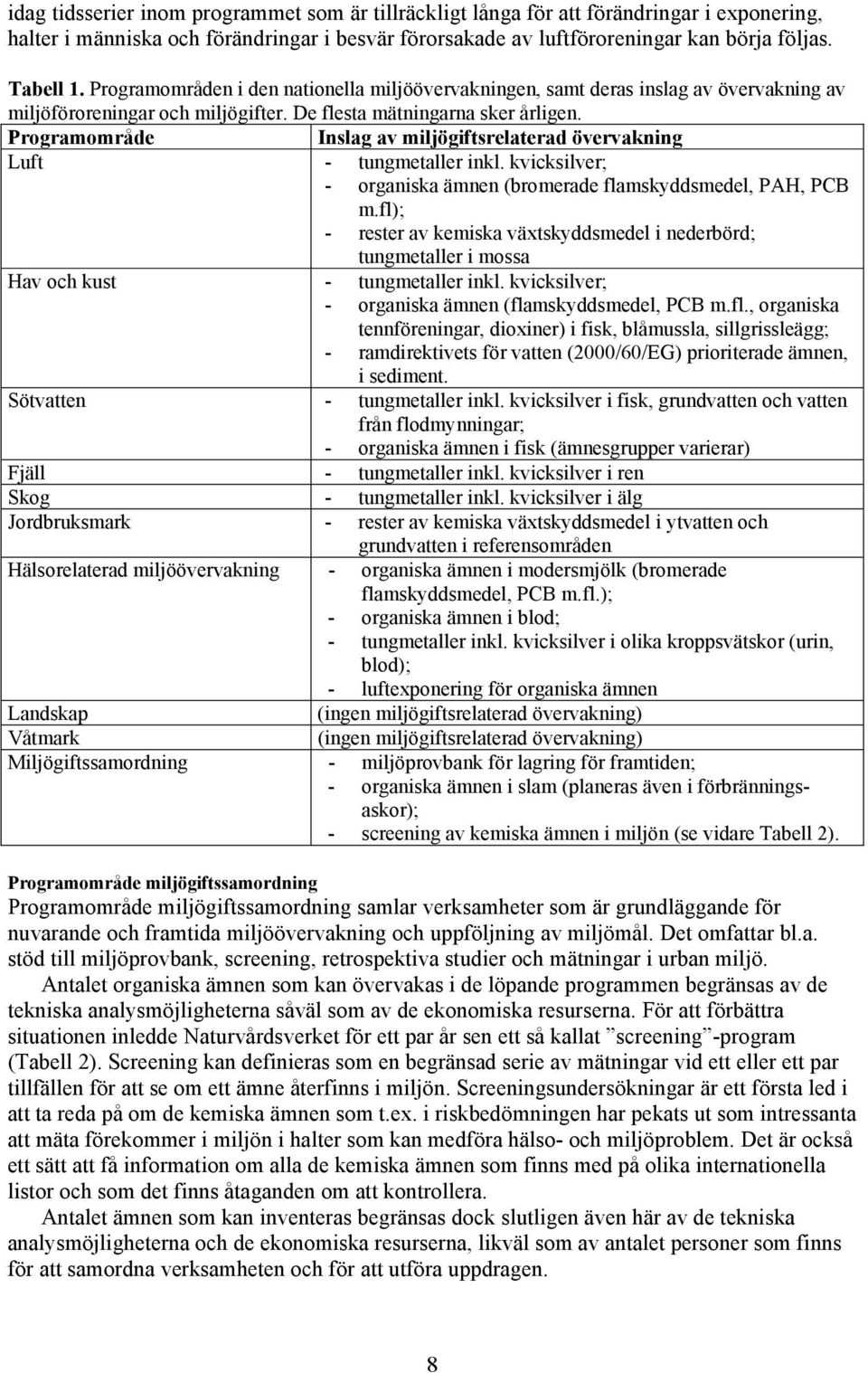 idag tidsserier inom programmet som är tillräckligt långa för att förändringar i exponering, halter i människa och förändringar i besvär förorsakade av luftföroreningar kan börja följas.

Tabell 1. Programområden i den nationella miljöövervakningen, samt deras inslag av övervakning av miljöföroreningar och miljögifter. De flesta mätningarna sker årligen.

| Programområde | Inslag av miljögiftsrelaterad övervakning |
|---|---|
| Luft | - tungmetaller inkl. kvicksilver; - organiska ämnen (bromerade flamskyddsmedel, PAH, PCB m.fl); - rester av kemiska växtskyddsmedel i nederbörd; tungmetaller i mossa |
| Hav och kust | - tungmetaller inkl. kvicksilver; - organiska ämnen (flamskyddsmedel, PCB m.fl., organiska tennföreningar, dioxiner) i fisk, blåmussla, sillgrissleägg; - ramdirektivets för vatten (2000/60/EG) prioriterade ämnen, i sediment. |
| Sötvatten | - tungmetaller inkl. kvicksilver i fisk, grundvatten och vatten från flodmynningar; - organiska ämnen i fisk (ämnesgrupper varierar) |
| Fjäll | - tungmetaller inkl. kvicksilver i ren |
| Skog | - tungmetaller inkl. kvicksilver i älg |
| Jordbruksmark | - rester av kemiska växtskyddsmedel i ytvatten och grundvatten i referensområden |
| Hälsorelaterad miljöövervakning | - organiska ämnen i modersmjölk (bromerade flamskyddsmedel, PCB m.fl.); - organiska ämnen i blod; - tungmetaller inkl. kvicksilver i olika kroppsvätskor (urin, blod); - luftexponering för organiska ämnen |
| Landskap | (ingen miljögiftsrelaterad övervakning) |
| Våtmark | (ingen miljögiftsrelaterad övervakning) |
| Miljögiftssamordning | - miljöprovbank för lagring för framtiden; - organiska ämnen i slam (planeras även i förbränningsaskor); - screening av kemiska ämnen i miljön (se vidare Tabell 2). |

Programområde miljögiftssamordning
Programområde miljögiftssamordning samlar verksamheter som är grundläggande för nuvarande och framtida miljöövervakning och uppföljning av miljömål. Det omfattar bl.a. stöd till miljöprovbank, screening, retrospektiva studier och mätningar i urban miljö.

Antalet organiska ämnen som kan övervakas i de löpande programmen begränsas av de tekniska analysmöjligheterna såväl som av de ekonomiska resurserna. För att förbättra situationen inledde Naturvårdsverket för ett par år sen ett så kallat ”screening”-program (Tabell 2). Screening kan definieras som en begränsad serie av mätningar vid ett eller ett par tillfällen för att se om ett ämne återfinns i miljön. Screeningsundersökningar är ett första led i att ta reda på om de kemiska ämnen som t.ex. i riskbedömningen har pekats ut som intressanta att mäta förekommer i miljön i halter som kan medföra hälso- och miljöproblem. Det är också ett sätt att få information om alla de kemiska ämnen som finns med på olika internationella listor och som det finns åtaganden om att kontrollera.

Antalet ämnen som kan inventeras begränsas dock slutligen även här av de tekniska analysmöjligheterna och de ekonomiska resurserna, likväl som av antalet personer som finns för att samordna verksamheten och för att utföra uppdragen.

8